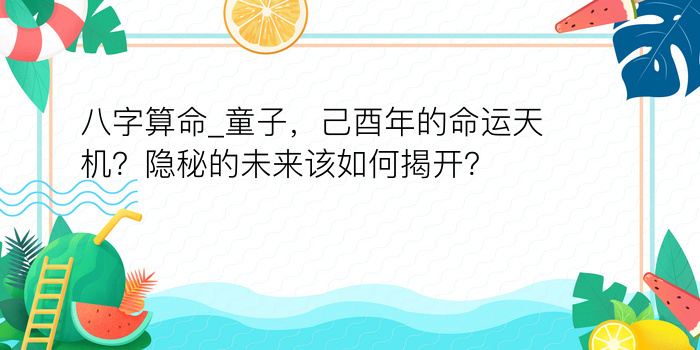 八字算命_童子，己酉年的命运天机？隐秘的未来该如何揭开？